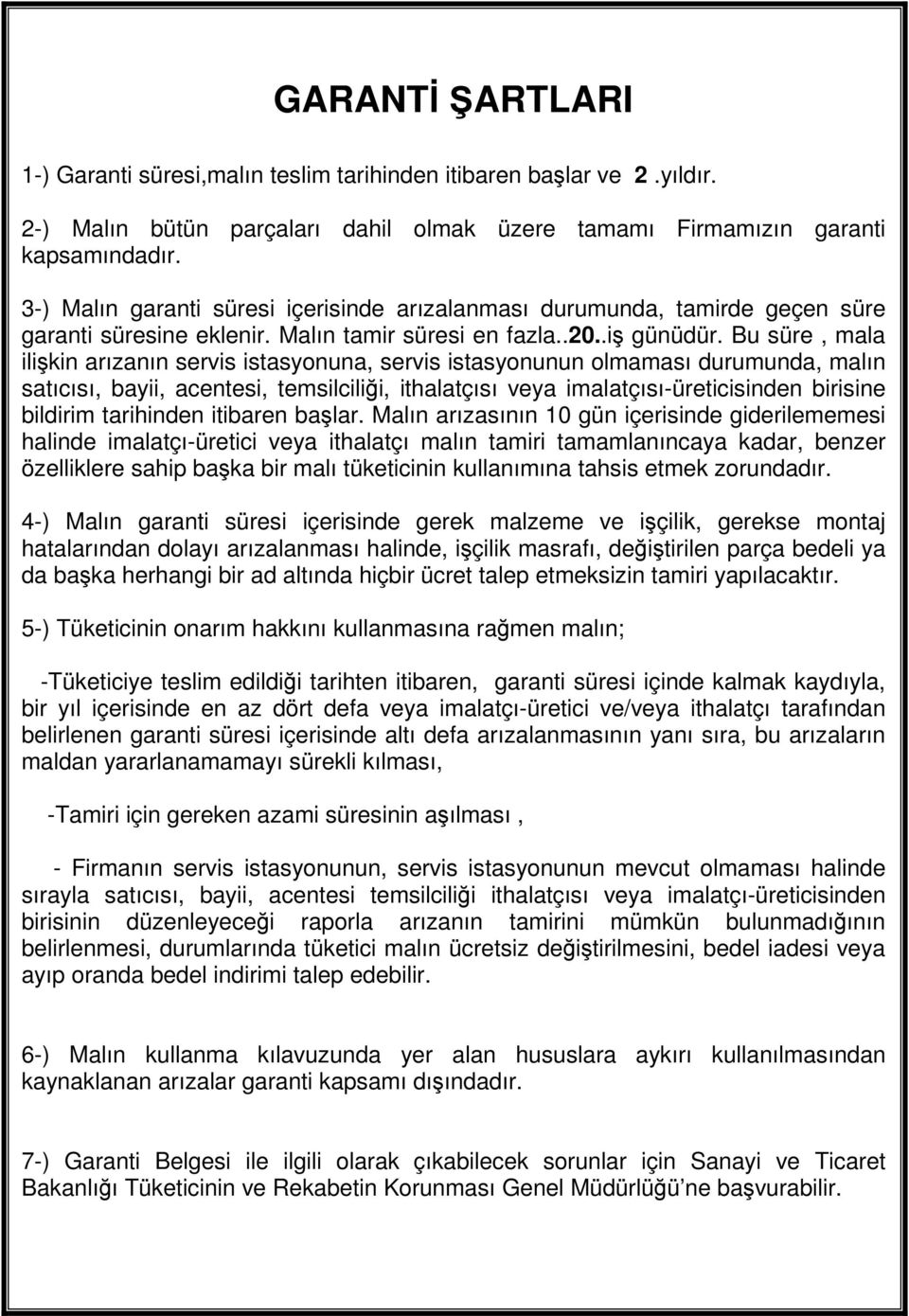 GARANTİ ŞARTLARI

1-) Garanti süresi,malın teslim tarihinden itibaren başlar ve 2 .yıldır.

2-) Malın bütün parçaları dahil olmak üzere tamamı Firmamızın garanti kapsamındadır.

3-) Malın garanti süresi içerisinde arızalanması durumunda, tamirde geçen süre garanti süresine eklenir. Malın tamir süresi en fazla..20..iş günüdür. Bu süre , mala ilişkin arızanın servis istasyonuna, servis istasyonunun olmaması durumunda, malın satıcısı, bayii, acentesi, temsilciliği, ithalatçısı veya imalatçısı-üreticisinden birisine bildirim tarihinden itibaren başlar. Malın arızasının 10 gün içerisinde giderilememesi halinde imalatçı-üretici veya ithalatçı malın tamiri tamamlanıncaya kadar, benzer özelliklere sahip başka bir malı tüketicinin kullanımına tahsis etmek zorundadır.

4-) Malın garanti süresi içerisinde gerek malzeme ve işçilik, gerekse montaj hatalarından dolayı arızalanması halinde, işçilik masrafı, değiştirilen parça bedeli ya da başka herhangi bir ad altında hiçbir ücret talep etmeksizin tamiri yapılacaktır.

5-) Tüketicinin onarım hakkını kullanmasına rağmen malın;

-Tüketiciye teslim edildiği tarihten itibaren, garanti süresi içinde kalmak kaydıyla, bir yıl içerisinde en az dört defa veya imalatçı-üretici ve/veya ithalatçı tarafından belirlenen garanti süresi içerisinde altı defa arızalanmasının yanı sıra, bu arızaların maldan yararlanamamayı sürekli kılması,

-Tamiri için gereken azami süresinin aşılması ,

- Firmanın servis istasyonunun, servis istasyonunun mevcut olmaması halinde sırayla satıcısı, bayii, acentesi temsilciliği ithalatçısı veya imalatçı-üreticisinden birisinin düzenleyeceği raporla arızanın tamirini mümkün bulunmadığının belirlenmesi, durumlarında tüketici malın ücretsiz değiştirilmesini, bedel iadesi veya ayıp oranda bedel indirimi talep edebilir.

6-) Malın kullanma kılavuzunda yer alan hususlara aykırı kullanılmasından kaynaklanan arızalar garanti kapsamı dışındadır.

7-) Garanti Belgesi ile ilgili olarak çıkabilecek sorunlar için Sanayi ve Ticaret Bakanlığı Tüketicinin ve Rekabetin Korunması Genel Müdürlüğü'ne başvurabilir.